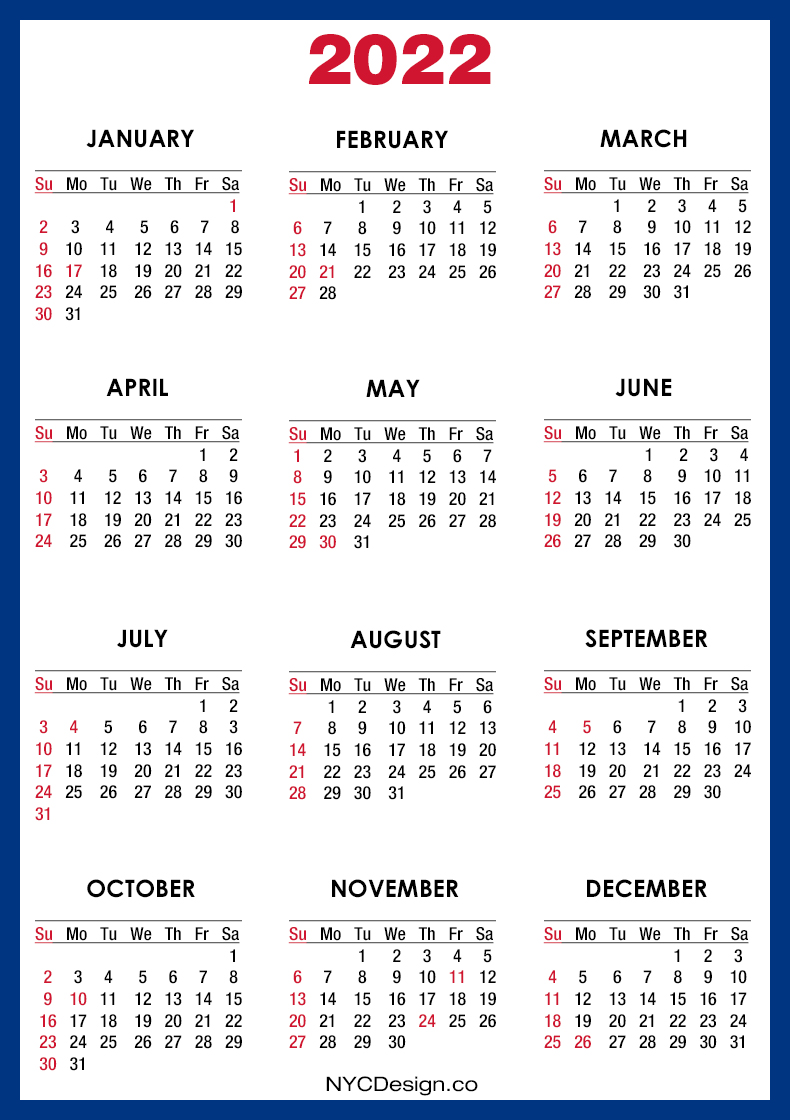 2022

JANUARY

| Su | Mo | Tu | We | Th | Fr | Sa |
|---|---|---|---|---|---|---|
| | | | | | | 1 |
| 2 | 3 | 4 | 5 | 6 | 7 | 8 |
| 9 | 10 | 11 | 12 | 13 | 14 | 15 |
| 16 | 17 | 18 | 19 | 20 | 21 | 22 |
| 23 | 24 | 25 | 26 | 27 | 28 | 29 |
| 30 | 31 | | | | | |

FEBRUARY

| Su | Mo | Tu | We | Th | Fr | Sa |
|---|---|---|---|---|---|---|
| | | 1 | 2 | 3 | 4 | 5 |
| 6 | 7 | 8 | 9 | 10 | 11 | 12 |
| 13 | 14 | 15 | 16 | 17 | 18 | 19 |
| 20 | 21 | 22 | 23 | 24 | 25 | 26 |
| 27 | 28 | | | | | |

MARCH

| Su | Mo | Tu | We | Th | Fr | Sa |
|---|---|---|---|---|---|---|
| | | 1 | 2 | 3 | 4 | 5 |
| 6 | 7 | 8 | 9 | 10 | 11 | 12 |
| 13 | 14 | 15 | 16 | 17 | 18 | 19 |
| 20 | 21 | 22 | 23 | 24 | 25 | 26 |
| 27 | 28 | 29 | 30 | 31 | | |

APRIL

| Su | Mo | Tu | We | Th | Fr | Sa |
|---|---|---|---|---|---|---|
| | | | | | 1 | 2 |
| 3 | 4 | 5 | 6 | 7 | 8 | 9 |
| 10 | 11 | 12 | 13 | 14 | 15 | 16 |
| 17 | 18 | 19 | 20 | 21 | 22 | 23 |
| 24 | 25 | 26 | 27 | 28 | 29 | 30 |

MAY

| Su | Mo | Tu | We | Th | Fr | Sa |
|---|---|---|---|---|---|---|
| 1 | 2 | 3 | 4 | 5 | 6 | 7 |
| 8 | 9 | 10 | 11 | 12 | 13 | 14 |
| 15 | 16 | 17 | 18 | 19 | 20 | 21 |
| 22 | 23 | 24 | 25 | 26 | 27 | 28 |
| 29 | 30 | 31 | | | | |

JUNE

| Su | Mo | Tu | We | Th | Fr | Sa |
|---|---|---|---|---|---|---|
| | | | 1 | 2 | 3 | 4 |
| 5 | 6 | 7 | 8 | 9 | 10 | 11 |
| 12 | 13 | 14 | 15 | 16 | 17 | 18 |
| 19 | 20 | 21 | 22 | 23 | 24 | 25 |
| 26 | 27 | 28 | 29 | 30 | | |

JULY

| Su | Mo | Tu | We | Th | Fr | Sa |
|---|---|---|---|---|---|---|
| | | | | | 1 | 2 |
| 3 | 4 | 5 | 6 | 7 | 8 | 3 |
| 10 | 11 | 12 | 13 | 14 | 15 | 16 |
| 17 | 18 | 19 | 20 | 21 | 22 | 23 |
| 24 | 25 | 26 | 27 | 28 | 29 | 30 |
| 31 | | | | | | |

AUGUST

| Su | Mo | Tu | We | Th | Fr | Sa |
|---|---|---|---|---|---|---|
| | 1 | 2 | 3 | 4 | 5 | 6 |
| 7 | 8 | 9 | 10 | 11 | 12 | 13 |
| 14 | 15 | 16 | 17 | 18 | 19 | 20 |
| 21 | 22 | 23 | 24 | 25 | 26 | 27 |
| 28 | 29 | 30 | 31 | | | |

SEPTEMBER

| Su | Mo | Tu | We | Th | Fr | Sa |
|---|---|---|---|---|---|---|
| | | | | 1 | 2 | 3 |
| 4 | 5 | 6 | 7 | 8 | 9 | 10 |
| 11 | 12 | 13 | 14 | 15 | 16 | 17 |
| 18 | 19 | 20 | 21 | 22 | 23 | 24 |
| 25 | 26 | 27 | 28 | 29 | 30 | |

OCTOBER

| Su | Mo | Tu | We | Th | Fr | Sa |
|---|---|---|---|---|---|---|
| | | | | | | 1 |
| 2 | 3 | 4 | 5 | 6 | 7 | 8 |
| 9 | 10 | 11 | 12 | 13 | 14 | 15 |
| 16 | 17 | 18 | 19 | 20 | 21 | 22 |
| 23 | 24 | 25 | 26 | 27 | 28 | 29 |
| 30 | 31 | | | | | |

NOVEMBER

| Su | Mo | Tu | We | Th | Fr | Sa |
|---|---|---|---|---|---|---|
| | | 1 | 2 | 3 | 4 | 5 |
| 6 | 7 | 8 | 9 | 10 | 11 | 12 |
| 13 | 14 | 15 | 16 | 17 | 18 | 19 |
| 20 | 21 | 22 | 23 | 24 | 25 | 26 |
| 27 | 28 | 29 | 30 | | | |

DECEMBER

| Su | Mo | Tu | We | Th | Fr | Sa |
|---|---|---|---|---|---|---|
| | | | | 1 | 2 | 3 |
| 4 | 5 | 6 | 7 | 8 | 9 | 10 |
| 11 | 12 | 13 | 14 | 15 | 16 | 17 |
| 18 | 19 | 20 | 21 | 22 | 23 | 24 |
| 25 | 26 | 27 | 28 | 29 | 30 | 31 |

NYCDesign.co